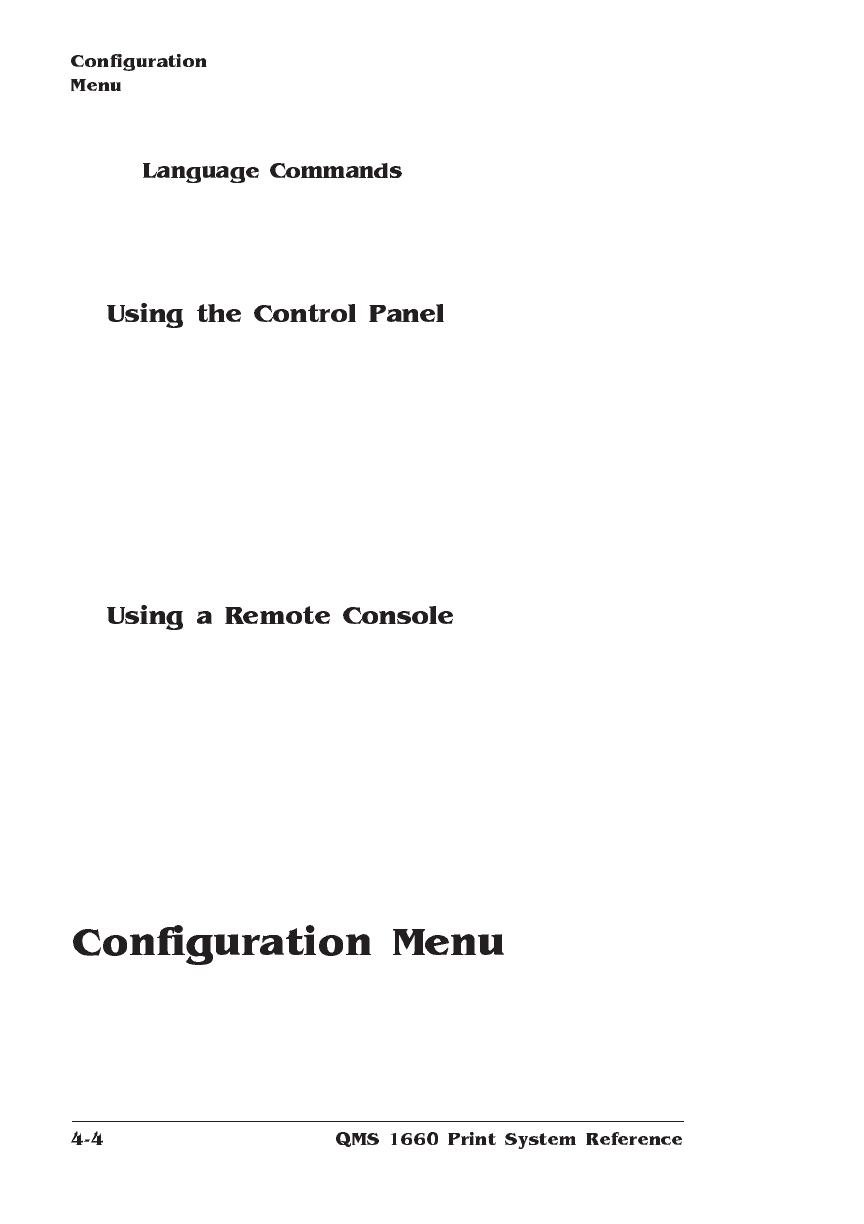 Configuration
Menu

Language Commands

Using the Control Panel

Using a Remote Console

Configuration Menu

4-4 QMS 1660 Print System Reference